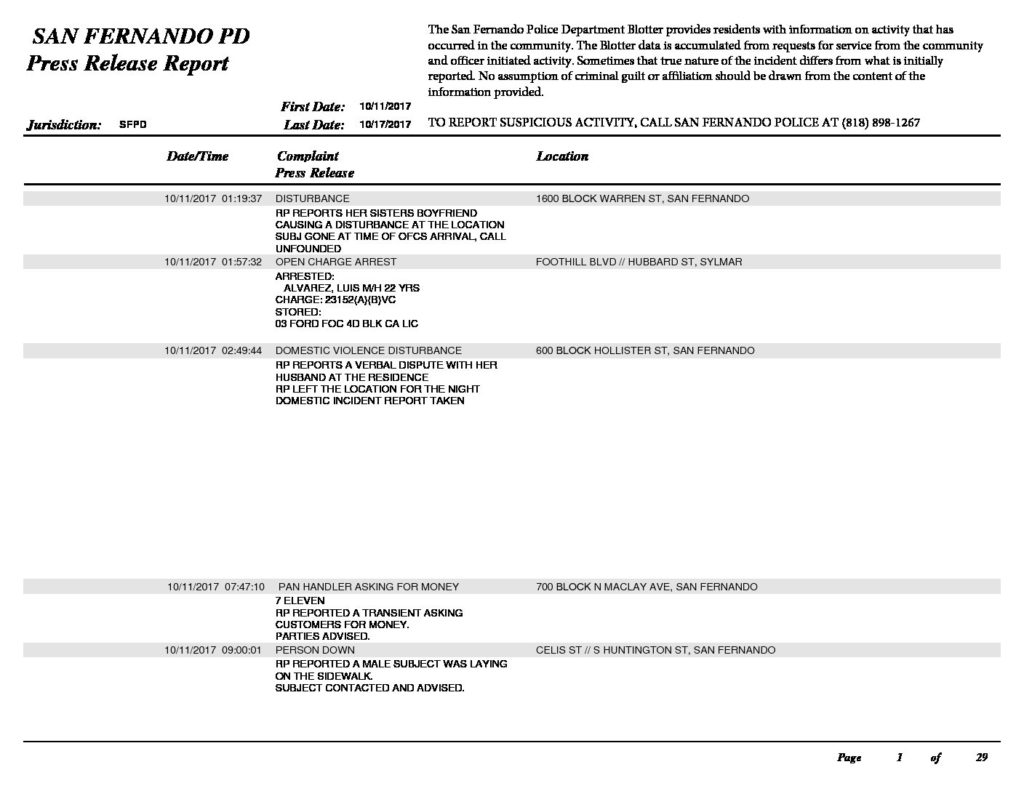 SAN FERNANDO PD
Press Release Report

The San Fernando Police Department Blotter provides residents with information on activity that has occurred in the community. The Blotter data is accumulated from requests for service from the community and officer initiated activity. Sometimes that true nature of the incident differs from what is initially reported. No assumption of criminal guilt or affiliation should be drawn from the content of the information provided.

Jurisdiction: SFPD
First Date: 10/11/2017
Last Date: 10/17/2017
TO REPORT SUSPICIOUS ACTIVITY, CALL SAN FERNANDO POLICE AT (818) 898-1267

| Date/Time | Complaint Press Release | Location |
|---|---|---|
| 10/11/2017 01:19:37 | DISTURBANCE RP REPORTS HER SISTERS BOYFRIEND CAUSING A DISTURBANCE AT THE LOCATION SUBJ GONE AT TIME OF OFCS ARRIVAL, CALL UNFOUNDED | 1600 BLOCK WARREN ST, SAN FERNANDO |
| 10/11/2017 01:57:32 | OPEN CHARGE ARREST ARRESTED: ALVAREZ, LUIS M/H 22 YRS CHARGE: 23152(A)(B)VC STORED: 03 FORD FOC 4D BLK CA LIC | FOOTHILL BLVD // HUBBARD ST, SYLMAR |
| 10/11/2017 02:49:44 | DOMESTIC VIOLENCE DISTURBANCE RP REPORTS A VERBAL DISPUTE WITH HER HUSBAND AT THE RESIDENCE RP LEFT THE LOCATION FOR THE NIGHT DOMESTIC INCIDENT REPORT TAKEN | 600 BLOCK HOLLISTER ST, SAN FERNANDO |
| 10/11/2017 07:47:10 | PAN HANDLER ASKING FOR MONEY 7 ELEVEN RP REPORTED A TRANSIENT ASKING CUSTOMERS FOR MONEY. PARTIES ADVISED. | 700 BLOCK N MACLAY AVE, SAN FERNANDO |
| 10/11/2017 09:00:01 | PERSON DOWN RP REPORTED A MALE SUBJECT WAS LAYING ON THE SIDEWALK. SUBJECT CONTACTED AND ADVISED. | CELIS ST // S HUNTINGTON ST, SAN FERNANDO |

Page 1 of 29